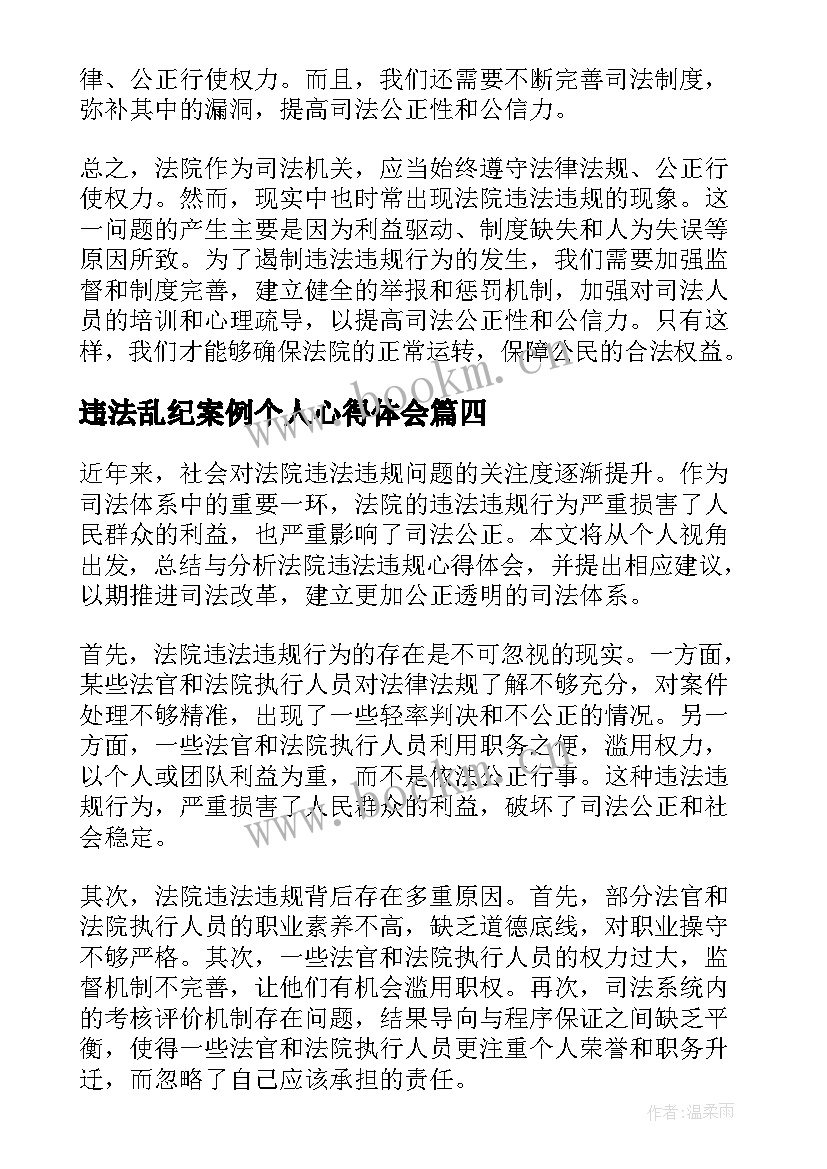 律、公正行使权力。而且，我们还需要不断完善司法制度，弥补其中的漏洞，提高司法公正性和公信力。

总之，法院作为司法机关，应当始终遵守法律法规、公正行使权力。然而，现实中也时常出现法院违法违规的现象。这一问题的产生主要是因为利益驱动、制度缺失和人为失误等原因所致。为了遏制违法违规行为的发生，我们需要加强监督和制度完善，建立健全的举报和惩罚机制，加强对司法人员的培训和心理疏导，以提高司法公正性和公信力。只有这样，我们才能够确保法院的正常运转，保障公民的合法权益。

www.bookm.com

违法乱纪案例个人心得体会篇四

近年来，社会对法院违法违规问题的关注度逐渐提升。作为司法体系中的重要一环，法院的违法违规行为严重损害了人民群众的利益，也严重影响了司法公正。本文将从个人视角出发，总结与分析法院违法违规心得体会，并提出相应建议，以期推进司法改革，建立更加公正透明的司法体系。

首先，法院违法违规行为的存在是不可忽视的现实。一方面，某些法官和法院执行人员对法律法规了解不够充分，对案件处理不够精准，出现了一些轻率判决和不公正的情况。另一方面，一些法官和法院执行人员利用职务之便，滥用权力，以个人或团队利益为重，而不是依法公正行事。这种违法违规行为，严重损害了人民群众的利益，破坏了司法公正和社会稳定。

其次，法院违法违规背后存在多重原因。首先，部分法官和法院执行人员的职业素养不高，缺乏道德底线，对职业操守不够严格。其次，一些法官和法院执行人员的权力过大，监督机制不完善，让他们有机会滥用职权。再次，司法系统内的考核评价机制存在问题，结果导向与程序保证之间缺乏平衡，使得一些法官和法院执行人员更注重个人荣誉和职务升迁，而忽略了自己应该承担的责任。

作者：温柔雨